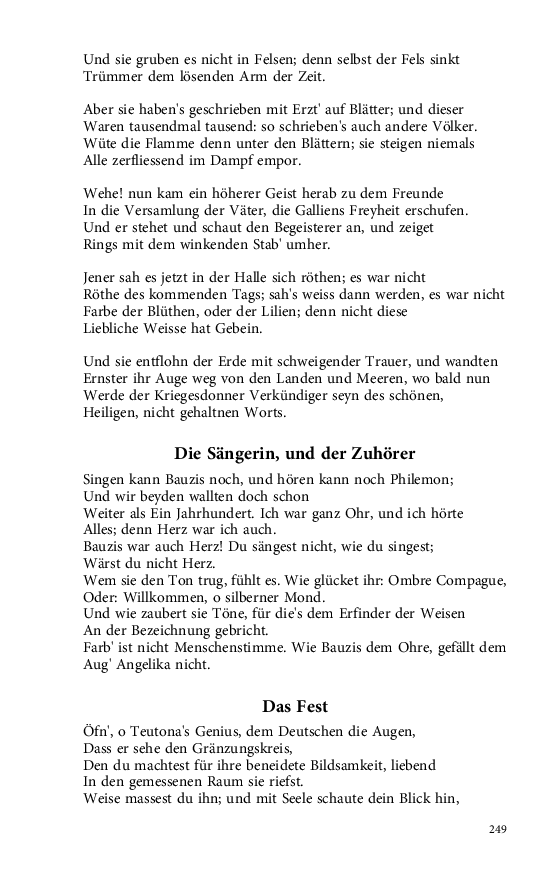 Und sie gruben es nicht in Felsen; denn selbst der Fels sinkt
Trümmer dem lösenden Arm der Zeit.

Aber sie haben's geschrieben mit Erzt' auf Blätter; und dieser
Waren tausendmal tausend: so schrieben's auch andere Völker.
Wüte die Flamme denn unter den Blättern; sie steigen niemals
Alle zerfliessend im Dampf empor.

Wehe! nun kam ein höherer Geist herab zu dem Freunde
In die Versamlung der Väter, die Galliens Freyheit erschufen.
Und er stehet und schaut den Begeisterer an, und zeiget
Rings mit dem winkenden Stab' umher.

Jener sah es jetzt in der Halle sich röthen; es war nicht
Röthe des kommenden Tags; sah's weiss dann werden, es war nicht
Farbe der Blüthen, oder der Lilien; denn nicht diese
Liebliche Weisse hat Gebein.

Und sie entflohn der Erde mit schweigender Trauer, und wandten
Ernster ihr Auge weg von den Landen und Meeren, wo bald nun
Werde der Kriegesdonner Verkündiger seyn des schönen,
Heiligen, nicht gehaltnen Worts.

Die Sängerin, und der Zuhörer

Singen kann Bauzis noch, und hören kann noch Philemon;
Und wir beyden wallten doch schon
Weiter als Ein Jahrhundert. Ich war ganz Ohr, und ich hörte
Alles; denn Herz war ich auch.
Bauzis war auch Herz! Du sängest nicht, wie du singest;
Wärst du nicht Herz.
Wem sie den Ton trug, fühlt es. Wie glücket ihr: Ombre Compague,
Oder: Willkommen, o silberner Mond.
Und wie zaubert sie Töne, für die's dem Erfinder der Weisen
An der Bezeichnung gebricht.
Farb' ist nicht Menschenstimme. Wie Bauzis dem Ohre, gefällt dem
Aug' Angelika nicht.

Das Fest

Öfn', o Teutona's Genius, dem Deutschen die Augen,
Dass er sehe den Gränzungskreis,
Den du machtest für ihre beneidete Bildsamkeit, liebend
In den gemessenen Raum sie riefst.
Weise massest du ihn; und mit Seele schaute dein Blick hin,

249